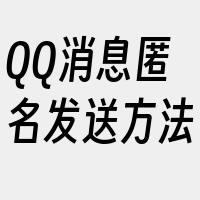 QQ消息匿名发送方法